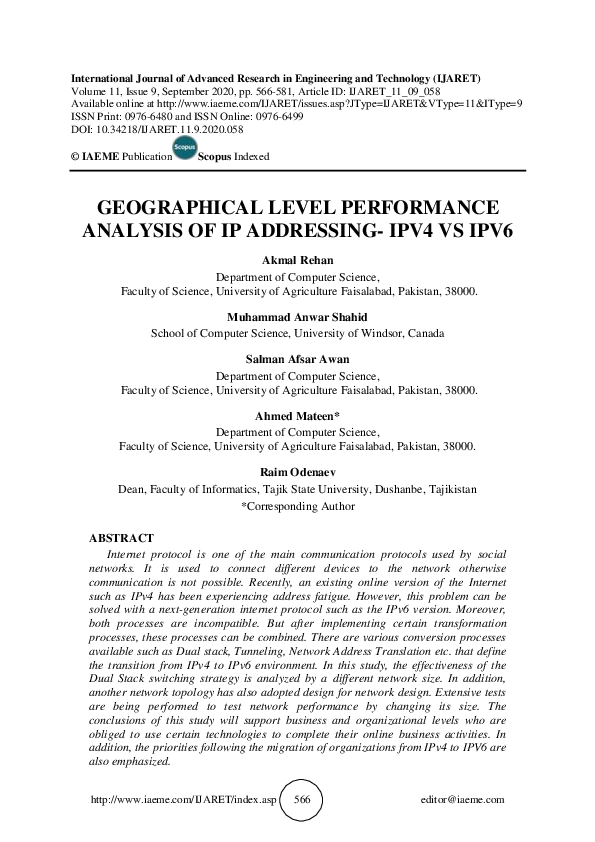 International Journal of Advanced Research in Engineering and Technology (IJARET)
Volume 11, Issue 9, September 2020, pp. 566-581, Article ID: IJARET_11_09_058
Available online at http://www.iaeme.com/IJARET/issues.asp?JType=IJARET&VType=11&IType=9
ISSN Print: 0976-6480 and ISSN Online: 0976-6499
DOI: 10.34218/IJARET.11.9.2020.058

© IAEME Publication Scopus Scopus Indexed

GEOGRAPHICAL LEVEL PERFORMANCE ANALYSIS OF IP ADDRESSING- IPV4 VS IPV6

Akmal Rehan
Department of Computer Science,
Faculty of Science, University of Agriculture Faisalabad, Pakistan, 38000.

Muhammad Anwar Shahid
School of Computer Science, University of Windsor, Canada

Salman Afsar Awan
Department of Computer Science,
Faculty of Science, University of Agriculture Faisalabad, Pakistan, 38000.

Ahmed Mateen*
Department of Computer Science,
Faculty of Science, University of Agriculture Faisalabad, Pakistan, 38000.

Raim Odenaev
Dean, Faculty of Informatics, Tajik State University, Dushanbe, Tajikistan
*Corresponding Author

ABSTRACT
Internet protocol is one of the main communication protocols used by social networks. It is used to connect different devices to the network otherwise communication is not possible. Recently, an existing online version of the Internet such as IPv4 has been experiencing address fatigue. However, this problem can be solved with a next-generation internet protocol such as the IPv6 version. Moreover, both processes are incompatible. But after implementing certain transformation processes, these processes can be combined. There are various conversion processes available such as Dual stack, Tunneling, Network Address Translation etc. that define the transition from IPv4 to IPv6 environment. In this study, the effectiveness of the Dual Stack switching strategy is analyzed by a different network size. In addition, another network topology has also adopted design for network design. Extensive tests are being performed to test network performance by changing its size. The conclusions of this study will support business and organizational levels who are obliged to use certain technologies to complete their online business activities. In addition, the priorities following the migration of organizations from IPv4 to IPV6 are also emphasized.

http://www.iaeme.com/IJARET/index.asp 566 editor@iaeme.com